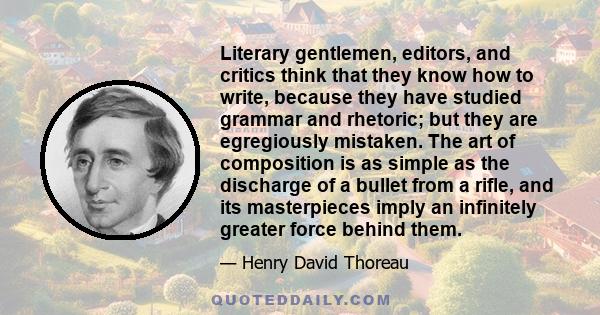 Literary gentlemen, editors, and critics think that they know how to write, because they have studied grammar and rhetoric; but they are egregiously mistaken. The art of composition is as simple as the discharge of a bullet from a rifle, and its masterpieces imply an infinitely greater force behind them.

— Henry David Thoreau

QUOTEDDAILY.COM